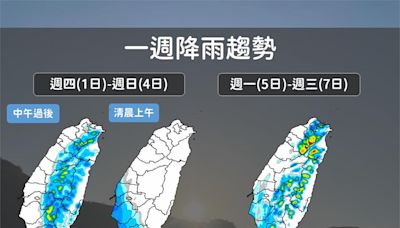 一週降雨趨勢

週四(1日)-週日(4日)

週一(5日)-週三(7日)

中午過後

清晨上午